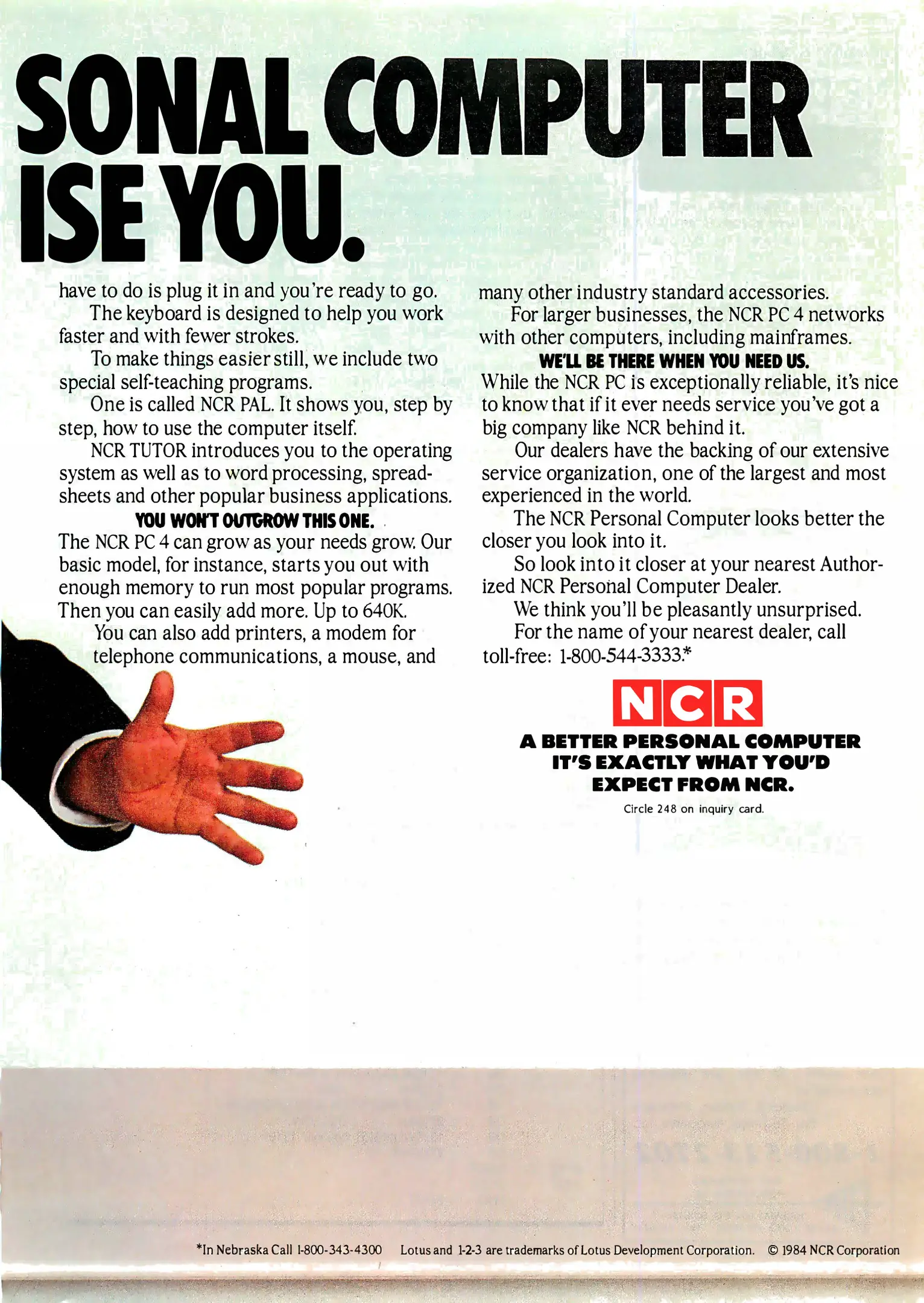 SONAL COMPUTER
ISE YOU.

have to do is plug it in and you're ready to go.

The keyboard is designed to help you work faster and with fewer strokes.

To make things easier still, we include two special self-teaching programs.

One is called NCR PAL. It shows you, step by step, how to use the computer itself.

NCR TUTOR introduces you to the operating system as well as to word processing, spreadsheets and other popular business applications.

YOU WON'T OUTGROW THIS ONE.

The NCR PC 4 can grow as your needs grow. Our basic model, for instance, starts you out with enough memory to run most popular programs. Then you can easily add more. Up to 640K.

You can also add printers, a modem for telephone communications, a mouse, and many other industry standard accessories.

For larger businesses, the NCR PC 4 networks with other computers, including mainframes.

WE'LL BE THERE WHEN YOU NEED US.

While the NCR PC is exceptionally reliable, it's nice to know that if it ever needs service you've got a big company like NCR behind it.

Our dealers have the backing of our extensive service organization, one of the largest and most experienced in the world.

The NCR Personal Computer looks better the closer you look into it.

So look into it closer at your nearest Authorized NCR Personal Computer Dealer.

We think you'll be pleasantly unsurprised.

For the name of your nearest dealer, call toll-free: 1-800-544-3333.*

NCR

A BETTER PERSONAL COMPUTER
IT'S EXACTLY WHAT YOU'D
EXPECT FROM NCR.

Circle 248 on inquiry card.

*In Nebraska Call 1-800-343-4300 Lotus and 1-2-3 are trademarks of Lotus Development Corporation. © 1984 NCR Corporation